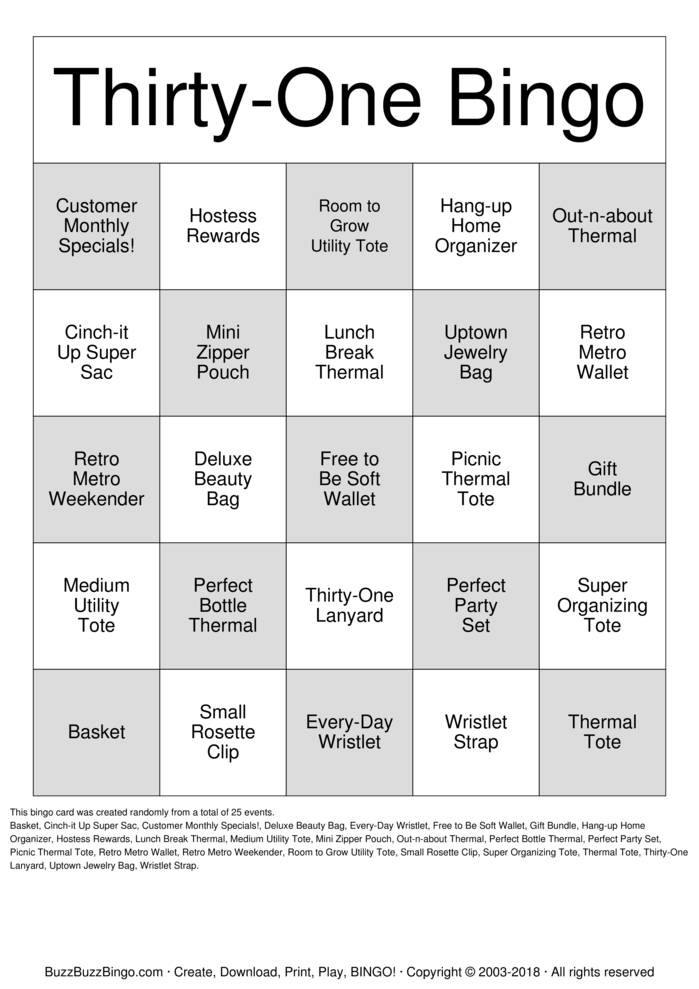 Thirty-One Bingo

| Customer Monthly Specials! | Hostess Rewards | Room to Grow Utility Tote | Hang-up Home Organizer | Out-n-about Thermal |
|---|---|---|---|---|
| Cinch-it Up Super Sac | Mini Zipper Pouch | Lunch Break Thermal | Uptown Jewelry Bag | Retro Metro Wallet |
| Retro Metro Weekender | Deluxe Beauty Bag | Free to Be Soft Wallet | Picnic Thermal Tote | Gift Bundle |
| Medium Utility Tote | Perfect Bottle Thermal | Thirty-One Lanyard | Perfect Party Set | Super Organizing Tote |
| Basket | Small Rosette Clip | Every-Day Wristlet | Wristlet Strap | Thermal Tote |

This bingo card was created randomly from a total of 25 events.
Basket, Cinch-it Up Super Sac, Customer Monthly Specials!, Deluxe Beauty Bag, Every-Day Wristlet, Free to Be Soft Wallet, Gift Bundle, Hang-up Home Organizer, Hostess Rewards, Lunch Break Thermal, Medium Utility Tote, Mini Zipper Pouch, Out-n-about Thermal, Perfect Bottle Thermal, Perfect Party Set, Picnic Thermal Tote, Retro Metro Wallet, Retro Metro Weekender, Room to Grow Utility Tote, Small Rosette Clip, Super Organizing Tote, Thermal Tote, Thirty-One Lanyard, Uptown Jewelry Bag, Wristlet Strap.

BuzzBuzzBingo.com · Create, Download, Print, Play, BINGO! · Copyright © 2003-2018 · All rights reserved